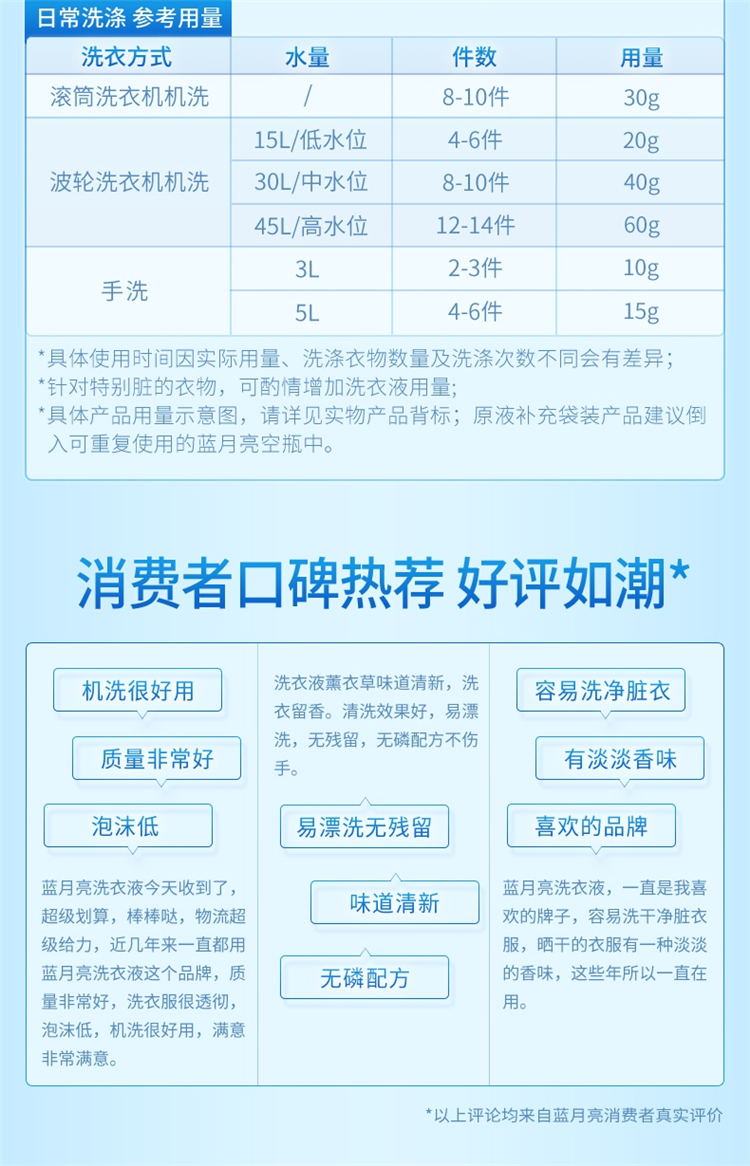 日常洗涤 参考用量

| 洗衣方式 | 水量 | 件数 | 用量 |
|---|---|---|---|
| 滚筒洗衣机机洗 | / | 8-10件 | 30g |
| 波轮洗衣机机洗 | 15L/低水位 | 4-6件 | 20g |
| | 30L/中水位 | 8-10件 | 40g |
| | 45L/高水位 | 12-14件 | 60g |
| 手洗 | 3L | 2-3件 | 10g |
| | 5L | 4-6件 | 15g |

*具体使用时间因实际用量、洗涤衣物数量及洗涤次数不同会有差异；
*针对特别脏的衣物，可酌情增加洗衣液用量；
*具体产品用量示意图，请详见实物产品背标；原液补充袋装产品建议倒入可重复使用的蓝月亮空瓶中。

消费者口碑热荐 好评如潮*

机洗很好用

质量非常好

泡沫低

蓝月亮洗衣液今天收到了，超级划算，棒棒哒，物流超级给力，近几年来一直都用蓝月亮洗衣液这个品牌，质量非常好，洗衣服很透彻，泡沫低，机洗很好用，满意非常满意。

洗衣液薰衣草味道清新，洗衣留香。清洗效果好，易漂洗，无残留，无磷配方不伤手。

易漂洗无残留

味道清新

无磷配方

容易洗净脏衣

有淡淡香味

喜欢的品牌

蓝月亮洗衣液，一直是我喜欢的牌子，容易洗干净脏衣服，晒干的衣服有一种淡淡的香味，这些年所以一直在用。

*以上评论均来自蓝月亮消费者真实评价